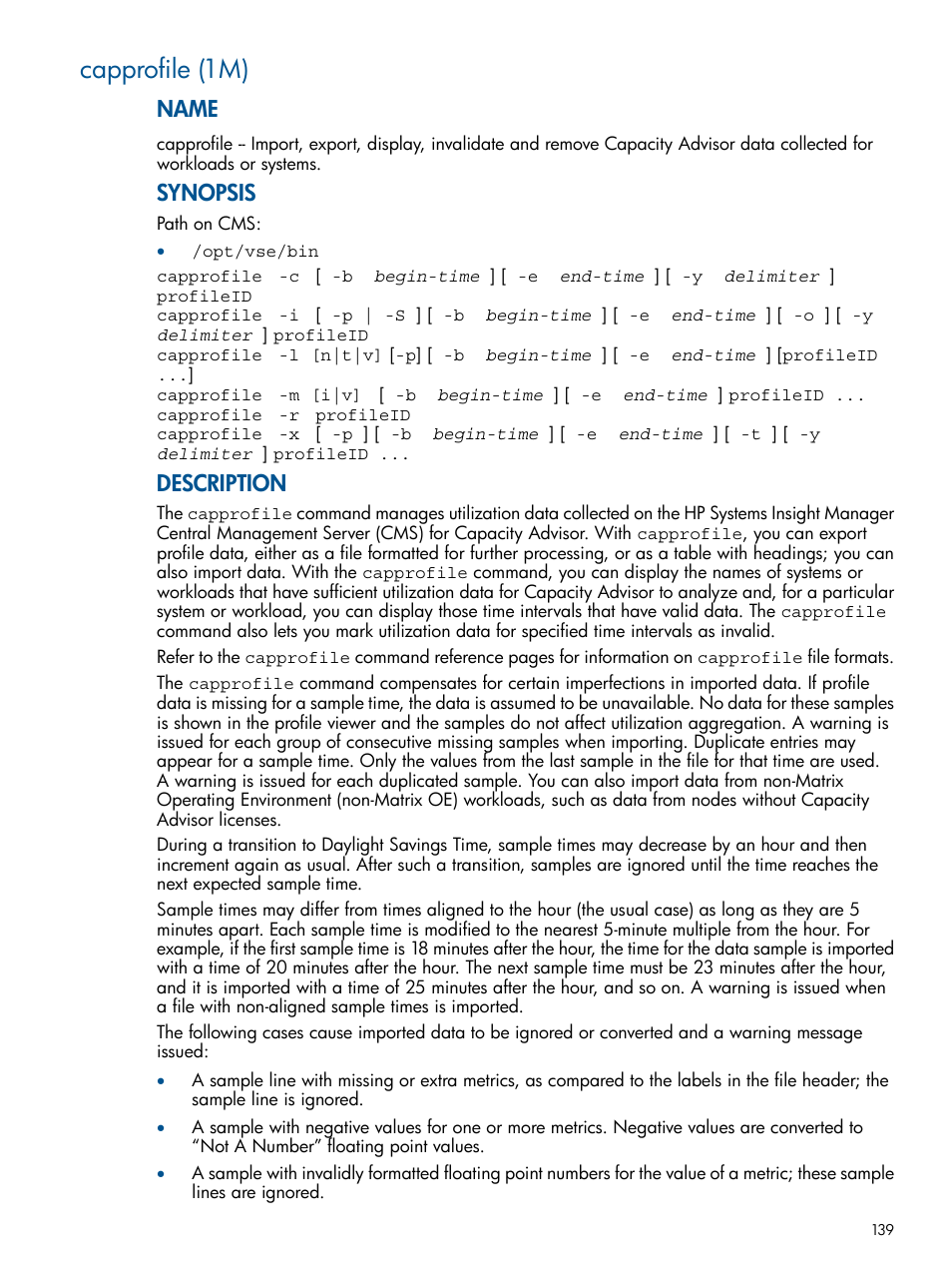 capprofile (1M)

NAME

capprofile – Import, export, display, invalidate and remove Capacity Advisor data collected for workloads or systems.

SYNOPSIS

Path on CMS:

• /opt/vse/bin

capprofile -c [ -b begin-time ] [ -e end-time ] [ -y delimiter ] profileID
capprofile -i [ -p | -S ] [ -b begin-time ] [ -e end-time ] [ -o ] [ -y delimiter ] profileID
capprofile -l [n|t|v] [-p] [ -b begin-time ] [ -e end-time ] [profileID ...]
capprofile -m [i|v] [ -b begin-time ] [ -e end-time ] profileID ...
capprofile -r profileID
capprofile -x [ -p ] [ -b begin-time ] [ -e end-time ] [ -t ] [ -y delimiter ] profileID ...

DESCRIPTION

The capprofile command manages utilization data collected on the HP Systems Insight Manager Central Management Server (CMS) for Capacity Advisor. With capprofile, you can export profile data, either as a file formatted for further processing, or as a table with headings; you can also import data. With the capprofile command, you can display the names of systems or workloads that have sufficient utilization data for Capacity Advisor to analyze and, for a particular system or workload, you can display those time intervals that have valid data. The capprofile command also lets you mark utilization data for specified time intervals as invalid.

Refer to the capprofile command reference pages for information on capprofile file formats.

The capprofile command compensates for certain imperfections in imported data. If profile data is missing for a sample time, the data is assumed to be unavailable. No data for these samples is shown in the profile viewer and the samples do not affect utilization aggregation. A warning is issued for each group of consecutive missing samples when importing. Duplicate entries may appear for a sample time. Only the values from the last sample in the file for that time are used. A warning is issued for each duplicated sample. You can also import data from non-Matrix Operating Environment (non-Matrix OE) workloads, such as data from nodes without Capacity Advisor licenses.

During a transition to Daylight Savings Time, sample times may decrease by an hour and then increment again as usual. After such a transition, samples are ignored until the time reaches the next expected sample time.

Sample times may differ from times aligned to the hour (the usual case) as long as they are 5 minutes apart. Each sample time is modified to the nearest 5-minute multiple from the hour. For example, if the first sample time is 18 minutes after the hour, the time for the data sample is imported with a time of 20 minutes after the hour. The next sample time must be 23 minutes after the hour, and it is imported with a time of 25 minutes after the hour, and so on. A warning is issued when a file with non-aligned sample times is imported.

The following cases cause imported data to be ignored or converted and a warning message issued:

• A sample line with missing or extra metrics, as compared to the labels in the file header; the sample line is ignored.

• A sample with negative values for one or more metrics. Negative values are converted to “Not A Number” floating point values.

• A sample with invalidly formatted floating point numbers for the value of a metric; these sample lines are ignored.

139